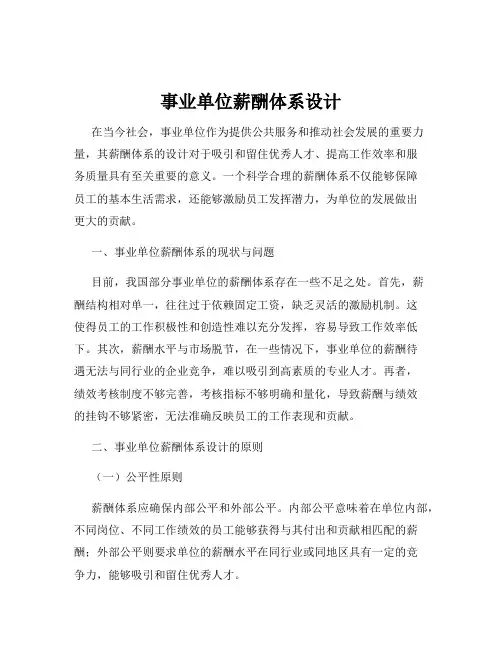 事业单位薪酬体系设计

在当今社会，事业单位作为提供公共服务和推动社会发展的重要力量，其薪酬体系的设计对于吸引和留住优秀人才、提高工作效率和服务质量具有至关重要的意义。一个科学合理的薪酬体系不仅能够保障员工的基本生活需求，还能够激励员工发挥潜力，为单位的发展做出更大的贡献。

一、事业单位薪酬体系的现状与问题

目前，我国部分事业单位的薪酬体系存在一些不足之处。首先，薪酬结构相对单一，往往过于依赖固定工资，缺乏灵活的激励机制。这使得员工的工作积极性和创造性难以充分发挥，容易导致工作效率低下。其次，薪酬水平与市场脱节，在一些情况下，事业单位的薪酬待遇无法与同行业的企业竞争，难以吸引到高素质的专业人才。再者，绩效考核制度不够完善，考核指标不够明确和量化，导致薪酬与绩效的挂钩不够紧密，无法准确反映员工的工作表现和贡献。

二、事业单位薪酬体系设计的原则

（一）公平性原则

薪酬体系应确保内部公平和外部公平。内部公平意味着在单位内部，不同岗位、不同工作绩效的员工能够获得与其付出和贡献相匹配的薪酬；外部公平则要求单位的薪酬水平在同行业或同地区具有一定的竞争力，能够吸引和留住优秀人才。